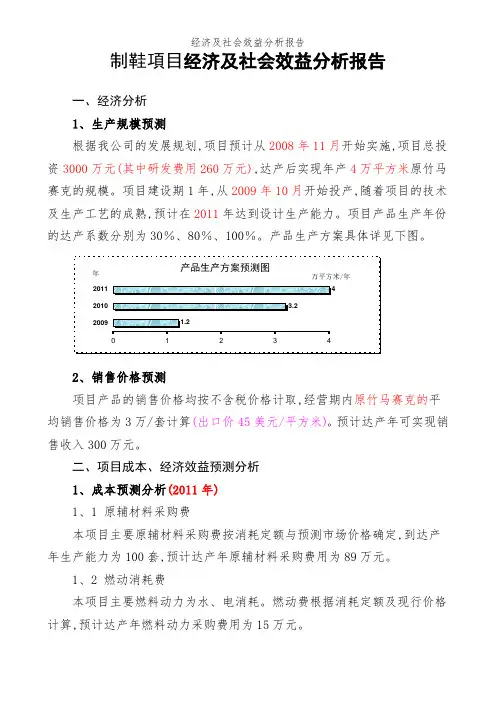 经济及社会效益分析报告

制鞋项目经济及社会效益分析报告

一、经济分析

1、生产规模预测

根据我公司的发展规划，项目预计从 2008 年 11 月开始实施，项目总投资 3000 万元(其中研发费用 260 万元)，达产后实现年产 4 万平方米原竹马赛克的规模。项目建设期 1 年，从 2009 年 10 月开始投产，随着项目的技术及生产工艺的成熟，预计在 2011 年达到设计生产能力。项目产品生产年份的达产系数分别为 30%、80%、100%。产品生产方案具体详见下图。

产品生产方案预测图
年
万平方米/年
2011
4
2010
3.2
2009
1.2
0 1 2 3 4

2、销售价格预测

项目产品的销售价格均按不含税价格计取，经营期内原竹马赛克的平均销售价格为 3 万/套计算(出口价 45 美元/平方米)。预计达产年可实现销售收入 300 万元。

二、项目成本、经济效益预测分析

1、成本预测分析(2011 年)

1、1 原辅材料采购费

本项目主要原辅材料采购费按消耗定额与预测市场价格确定，到达产年生产能力为 100 套，预计达产年原辅材料采购费用为 89 万元。

1、2 燃动消耗费

本项目主要燃料动力为水、电消耗。燃动费根据消耗定额及现行价格计算，预计达产年燃料动力采购费用为 15 万元。